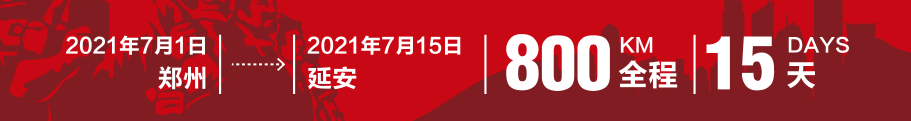 2021年7月1日
郑州

2021年7月15日
延安

800 KM
全程

15 DAYS
天